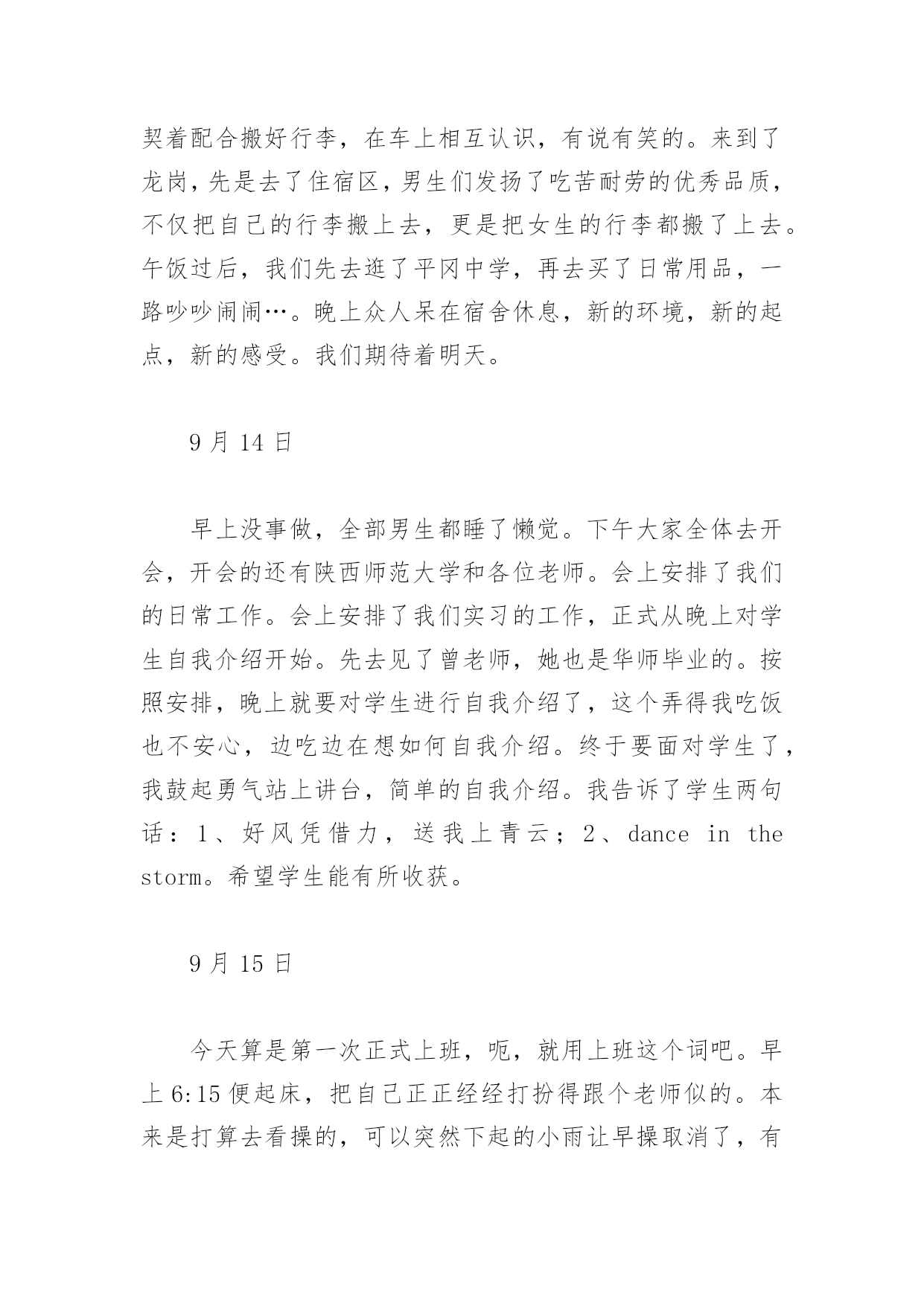 契着配合搬好行李，在车上相互认识，有说有笑的。来到了龙岗，先是去了住宿区，男生们发扬了吃苦耐劳的优秀品质，不仅把自己的行李搬上去，更是把女生的行李都搬了上去。午饭过后，我们先去逛了平冈中学，再去买了日常用品，一路吵吵闹闹…。晚上众人呆在宿舍休息，新的环境，新的起点，新的感受。我们期待着明天。

9 月 14 日

早上没事做，全部男生都睡了懒觉。下午大家全体去开会，开会的还有陕西师范大学和各位老师。会上安排了我们的日常工作。会上安排了我们实习的工作，正式从晚上对学生自我介绍开始。先去见了曾老师，她也是华师毕业的。按照安排，晚上就要对学生进行自我介绍了，这个弄得我吃饭也不安心，边吃边在想如何自我介绍。终于要面对学生了，我鼓起勇气站上讲台，简单的自我介绍。我告诉了学生两句话：1、好风凭借力，送我上青云；2、dance in the storm。希望学生能有所收获。

9 月 15 日

今天算是第一次正式上班，呃，就用上班这个词吧。早上 6:15 便起床，把自己正正经经打扮得跟个老师似的。本来是打算去看操的，可以突然下起的小雨让早操取消了，有